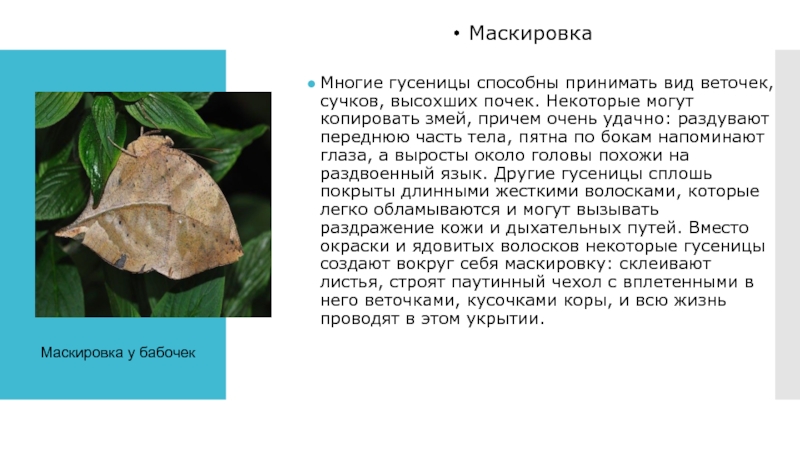 • Маскировка

• Многие гусеницы способны принимать вид веточек, сучков, высохших почек. Некоторые могут копировать змей, причем очень удачно: раздувают переднюю часть тела, пятна по бокам напоминают глаза, а выросты около головы похожи на раздвоенный язык. Другие гусеницы сплошь покрыты длинными жесткими волосками, которые легко обламываются и могут вызывать раздражение кожи и дыхательных путей. Вместо окраски и ядовитых волосков некоторые гусеницы создают вокруг себя маскировку: склеивают листья, строят паутинный чехол с вплетенными в него веточками, кусочками коры, и всю жизнь проводят в этом укрытии.

Маскировка у бабочек